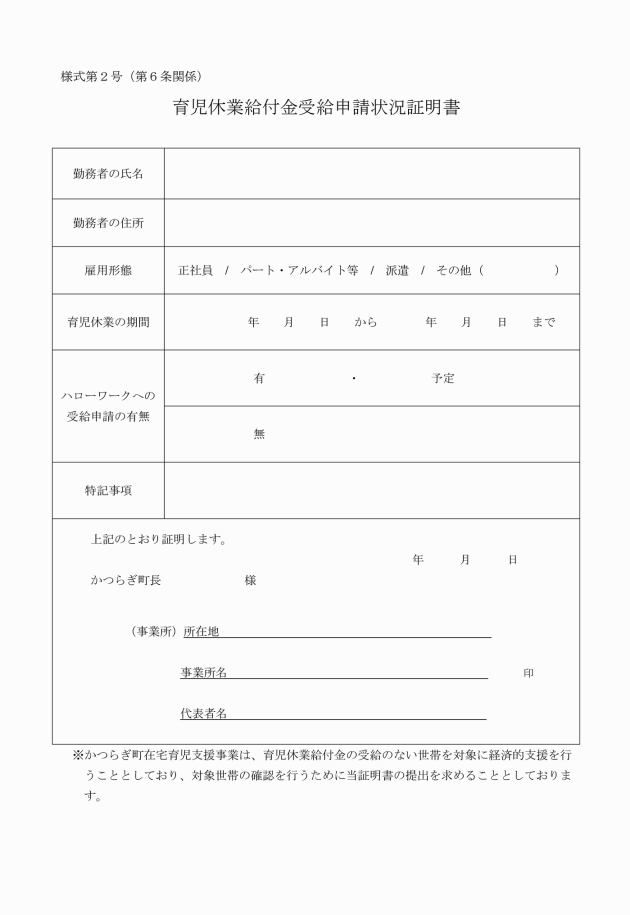 様式第２号（第６条関係）

育児休業給付金受給申請状況証明書

| 勤務者の氏名 | |
|---|---|
| 勤務者の住所 | |
| 雇用形態 | 正社員　/　パート・アルバイト等　/　派遣　/　その他（　　　　　） |
| 育児休業の期間 | 年　月　日　から　　年　月　日　まで |
| ハローワークへの受給申請の有無 | 有　　・　　予定 |
| | 無 |
| 特記事項 | |

上記のとおり証明します。

年　月　日

かつらぎ町長　　　　様

（事業所）所在地

事業所名　　　　　　　印

代表者名

※かつらぎ町在宅育児支援事業は、育児休業給付金の受給のない世帯を対象に経済的支援を行うこととしており、対象世帯の確認を行うために当証明書の提出を求めることとしております。